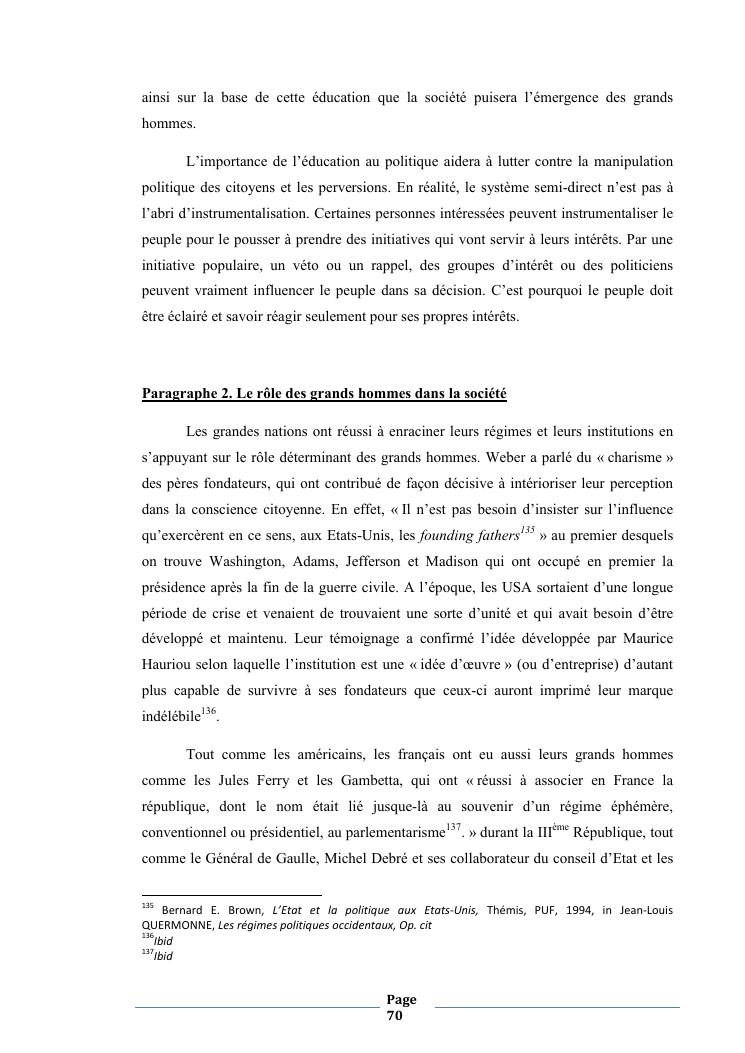 ainsi sur la base de cette éducation que la société puisera l'émergence des grands hommes.

L'importance de l'éducation au politique aidera à lutter contre la manipulation politique des citoyens et les perversions. En réalité, le système semi-direct n'est pas à l'abri d'instrumentalisation. Certaines personnes intéressées peuvent instrumentaliser le peuple pour le pousser à prendre des initiatives qui vont servir à leurs intérêts. Par une initiative populaire, un véto ou un rappel, des groupes d'intérêt ou des politiciens peuvent vraiment influencer le peuple dans sa décision. C'est pourquoi le peuple doit être éclairé et savoir réagir seulement pour ses propres intérêts.

Paragraphe 2. Le rôle des grands hommes dans la société

Les grandes nations ont réussi à enraciner leurs régimes et leurs institutions en s'appuyant sur le rôle déterminant des grands hommes. Weber a parlé du « charisme » des pères fondateurs, qui ont contribué de façon décisive à intérioriser leur perception dans la conscience citoyenne. En effet, « Il n'est pas besoin d'insister sur l'influence qu'exercèrent en ce sens, aux Etats-Unis, les founding fathers$^{135}$ » au premier desquels on trouve Washington, Adams, Jefferson et Madison qui ont occupé en premier la présidence après la fin de la guerre civile. A l'époque, les USA sortaient d'une longue période de crise et venaient de trouvaient une sorte d'unité et qui avait besoin d'être développé et maintenu. Leur témoignage a confirmé l'idée développée par Maurice Hauriou selon laquelle l'institution est une « idée d'œuvre » (ou d'entreprise) d'autant plus capable de survivre à ses fondateurs que ceux-ci auront imprimé leur marque indélébile$^{136}$.

Tout comme les américains, les français ont eu aussi leurs grands hommes comme les Jules Ferry et les Gambetta, qui ont « réussi à associer en France la république, dont le nom était lié jusque-là au souvenir d'un régime éphémère, conventionnel ou présidentiel, au parlementarisme$^{137}$. » durant la III$^{ème}$ République, tout comme le Général de Gaulle, Michel Debré et ses collaborateur du conseil d'Etat et les

$^{135}$ Bernard E. Brown, L'Etat et la politique aux Etats-Unis, Thémis, PUF, 1994, in Jean-Louis QUERMONNE, Les régimes politiques occidentaux, Op. cit
$^{136}$Ibid
$^{137}$Ibid

Page 70